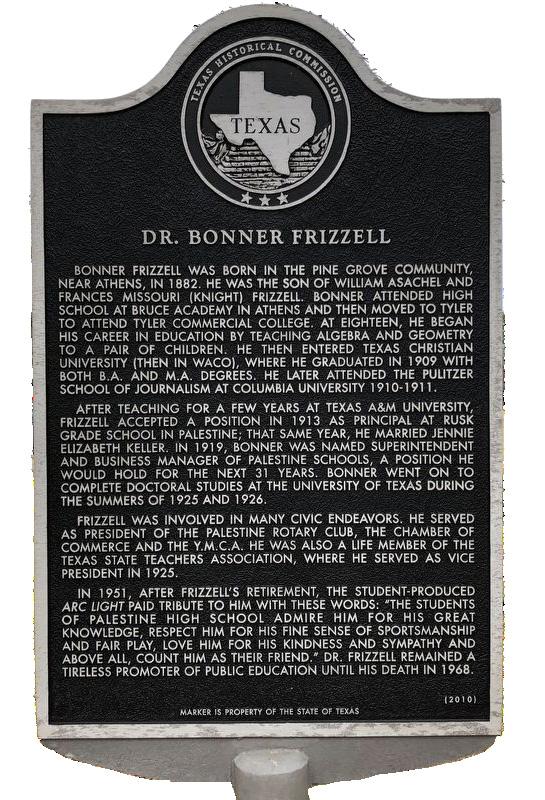 TEXAS HISTORICAL COMMISSION

TEXAS

DR. BONNER FRIZZELL

BONNER FRIZZELL WAS BORN IN THE PINE GROVE COMMUNITY, NEAR ATHENS, IN 1882. HE WAS THE SON OF WILLIAM ASACHEL AND FRANCES MISSOURI (KNIGHT) FRIZZELL. BONNER ATTENDED HIGH SCHOOL AT BRUCE ACADEMY IN ATHENS AND THEN MOVED TO TYLER TO ATTEND TYLER COMMERCIAL COLLEGE. AT EIGHTEEN, HE BEGAN HIS CAREER IN EDUCATION BY TEACHING ALGEBRA AND GEOMETRY TO A PAIR OF CHILDREN. HE THEN ENTERED TEXAS CHRISTIAN UNIVERSITY (THEN IN WACO), WHERE HE GRADUATED IN 1909 WITH BOTH B.A. AND M.A. DEGREES. HE LATER ATTENDED THE PULITZER SCHOOL OF JOURNALISM AT COLUMBIA UNIVERSITY 1910-1911.

AFTER TEACHING FOR A FEW YEARS AT TEXAS A&M UNIVERSITY, FRIZZELL ACCEPTED A POSITION IN 1913 AS PRINCIPAL AT RUSK GRADE SCHOOL IN PALESTINE; THAT SAME YEAR, HE MARRIED JENNIE ELIZABETH KELLER. IN 1919, BONNER WAS NAMED SUPERINTENDENT AND BUSINESS MANAGER OF PALESTINE SCHOOLS, A POSITION HE WOULD HOLD FOR THE NEXT 31 YEARS. BONNER WENT ON TO COMPLETE DOCTORAL STUDIES AT THE UNIVERSITY OF TEXAS DURING THE SUMMERS OF 1925 AND 1926.

FRIZZELL WAS INVOLVED IN MANY CIVIC ENDEAVORS. HE SERVED AS PRESIDENT OF THE PALESTINE ROTARY CLUB, THE CHAMBER OF COMMERCE AND THE Y.M.C.A. HE WAS ALSO A LIFE MEMBER OF THE TEXAS STATE TEACHERS ASSOCIATION, WHERE HE SERVED AS VICE PRESIDENT IN 1925.

IN 1951, AFTER FRIZZELL'S RETIREMENT, THE STUDENT-PRODUCED ARC LIGHT PAID TRIBUTE TO HIM WITH THESE WORDS: "THE STUDENTS OF PALESTINE HIGH SCHOOL ADMIRE HIM FOR HIS GREAT KNOWLEDGE, RESPECT HIM FOR HIS FINE SENSE OF SPORTSMANSHIP AND FAIR PLAY, LOVE HIM FOR HIS KINDNESS AND SYMPATHY AND ABOVE ALL, COUNT HIM AS THEIR FRIEND." DR. FRIZZELL REMAINED A TIRELESS PROMOTER OF PUBLIC EDUCATION UNTIL HIS DEATH IN 1968.

(2010)

MARKER IS PROPERTY OF THE STATE OF TEXAS